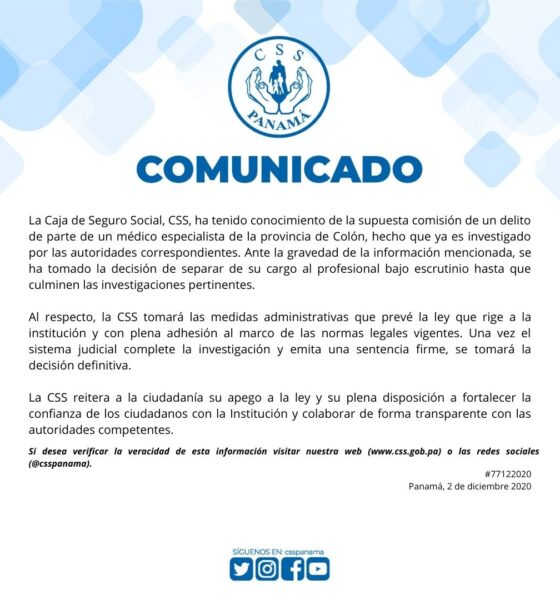 CSS
PANAMÁ

COMUNICADO

La Caja de Seguro Social, CSS, ha tenido conocimiento de la supuesta comisión de un delito de parte de un médico especialista de la provincia de Colón, hecho que ya es investigado por las autoridades correspondientes. Ante la gravedad de la información mencionada, se ha tomado la decisión de separar de su cargo al profesional bajo escrutinio hasta que culminen las investigaciones pertinentes.

Al respecto, la CSS tomará las medidas administrativas que prevé la ley que rige a la institución y con plena adhesión al marco de las normas legales vigentes. Una vez el sistema judicial complete la investigación y emita una sentencia firme, se tomará la decisión definitiva.

La CSS reitera a la ciudadanía su apego a la ley y su plena disposición a fortalecer la confianza de los ciudadanos con la Institución y colaborar de forma transparente con las autoridades competentes.

Si desea verificar la veracidad de esta información visitar nuestra web (www.css.gob.pa) o las redes sociales (@csspanama).

#77122020
Panamá, 2 de diciembre 2020

SÍGUENOS EN: csspanama